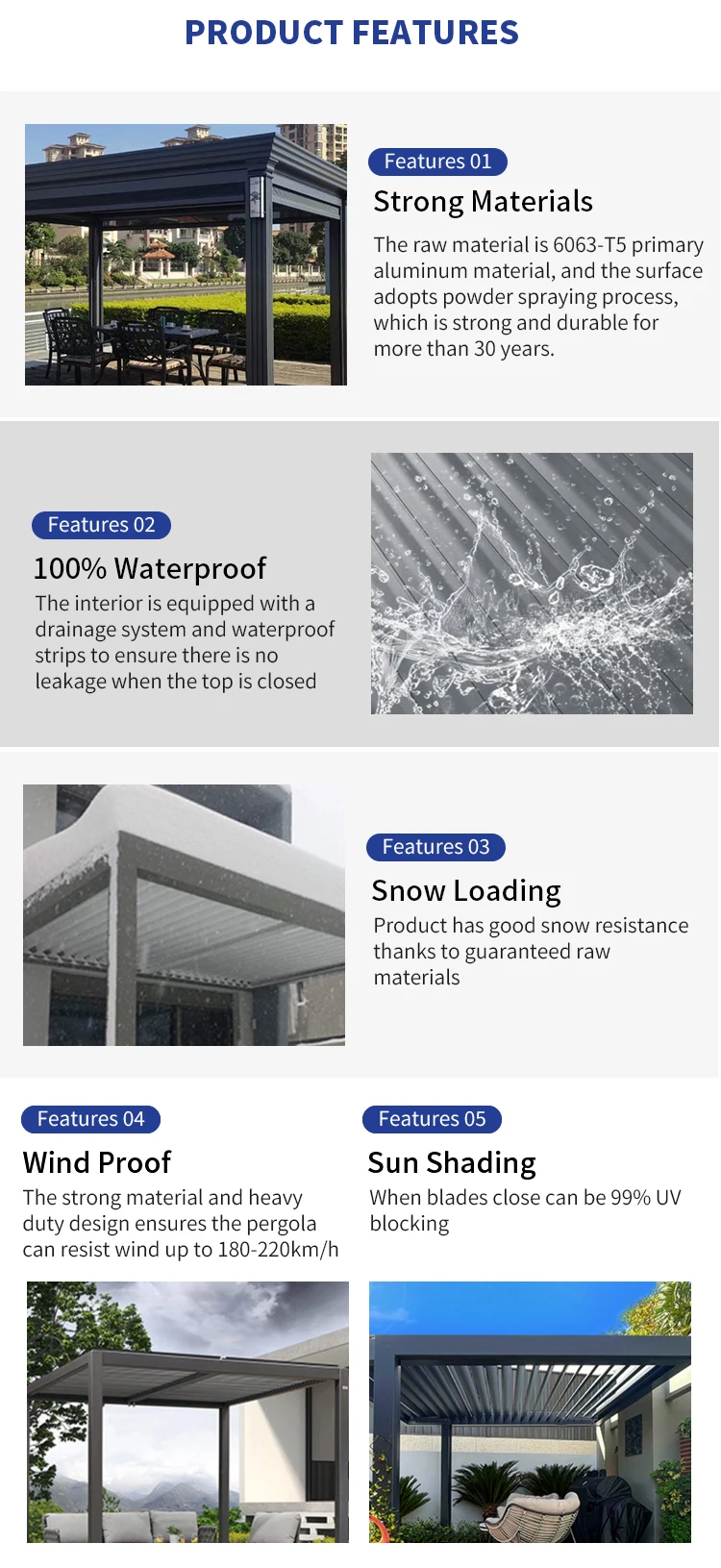 PRODUCT FEATURES

Features 01

Strong Materials

The raw material is 6063-T5 primary aluminum material, and the surface adopts powder spraying process, which is strong and durable for more than 30 years.

Features 02

100% Waterproof

The interior is equipped with a drainage system and waterproof strips to ensure there is no leakage when the top is closed

Features 03

Snow Loading

Product has good snow resistance thanks to guaranteed raw materials

Features 04

Wind Proof

The strong material and heavy duty design ensures the pergola can resist wind up to 180-220km/h

Features 05

Sun Shading

When blades close can be 99% UV blocking